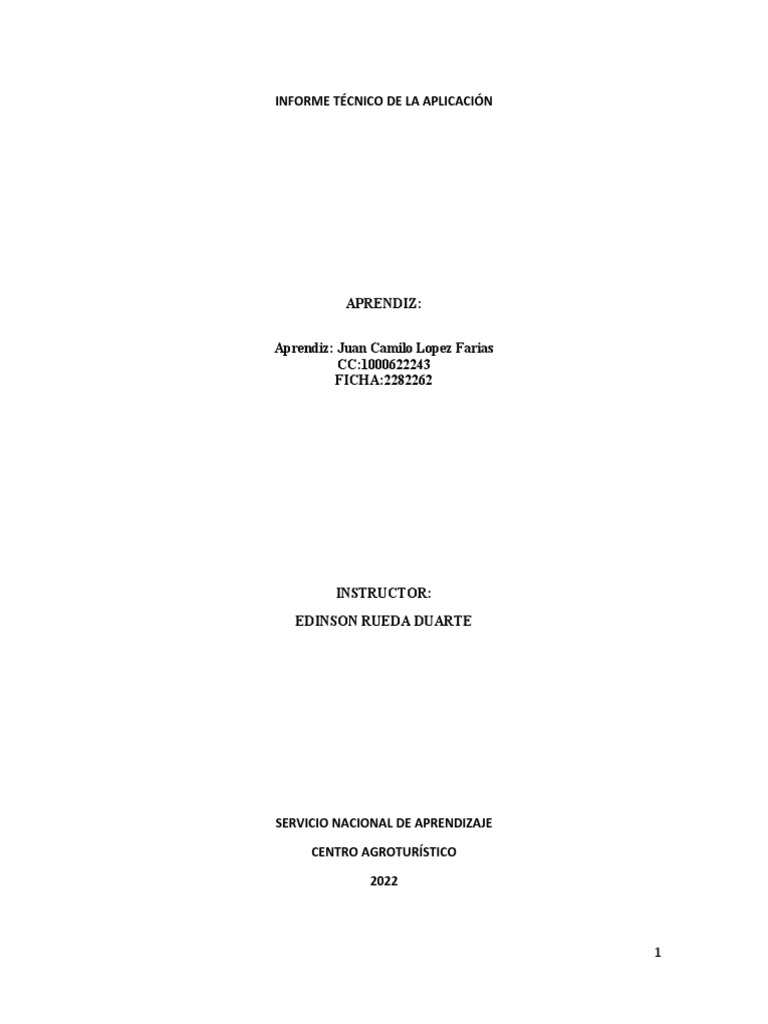 INFORME TÉCNICO DE LA APLICACIÓN

APRENDIZ:

Aprendiz: Juan Camilo Lopez Farias
CC:1000622243
FICHA:2282262

INSTRUCTOR:
EDINSON RUEDA DUARTE

SERVICIO NACIONAL DE APRENDIZAJE

CENTRO AGROTURÍSTICO

2022

1